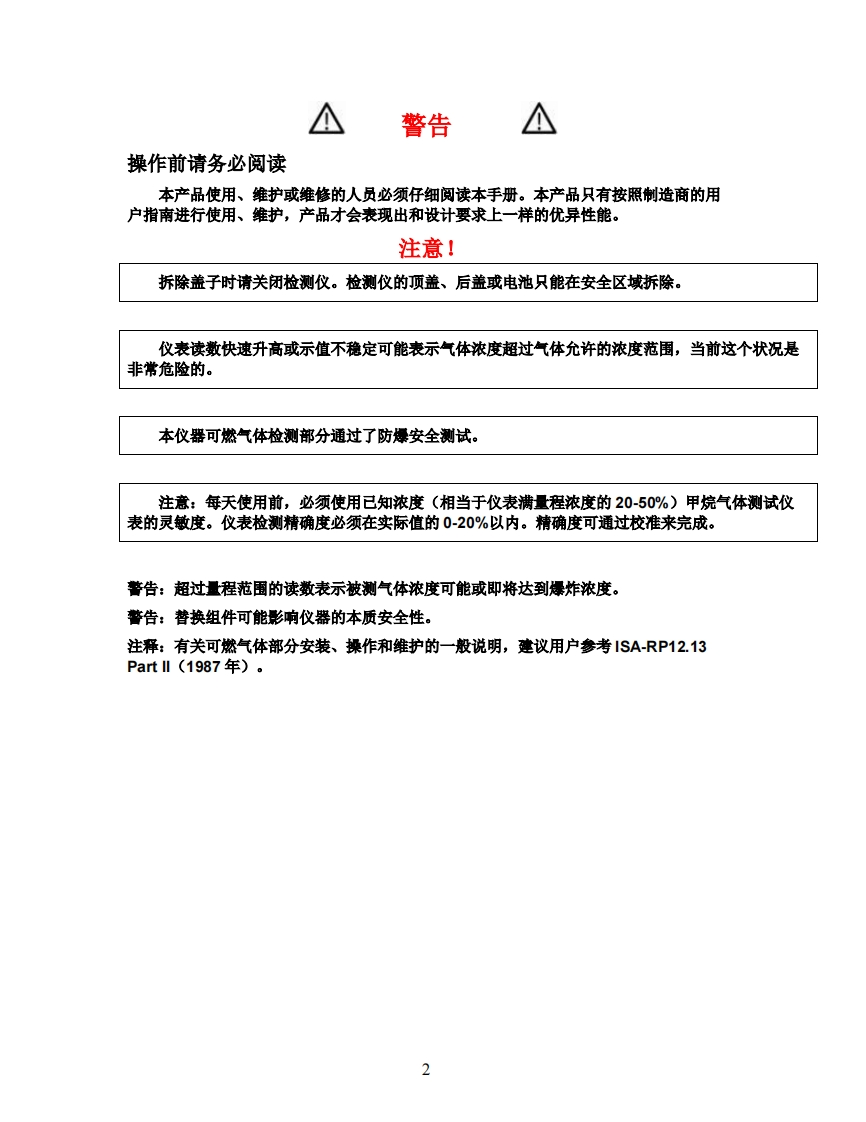 警告

操作前请务必阅读

本产品使用、维护或维修的人员必须仔细阅读本手册。本产品只有按照制造商的用户指南进行使用、维护，产品才会表现出和设计要求上一样的优异性能。

注意！

拆除盖子时请关闭检测仪。检测仪的顶盖、后盖或电池只能在安全区域拆除。

仪表读数快速升高或示值不稳定可能表示气体浓度超过气体允许的浓度范围，当前这个状况是非常危险的。

本仪器可燃气体检测部分通过了防爆安全测试。

注意：每天使用前，必须使用已知浓度（相当于仪表满量程浓度的 20-50%）甲烷气体测试仪表的灵敏度。仪表检测精确度必须在实际值的 0-20%以内。精确度可通过校准来完成。

警告：超过量程范围的读数表示被测气体浓度可能或即将达到爆炸浓度。

警告：替换组件可能影响仪器的本质安全性。

注释：有关可燃气体部分安装、操作和维护的一般说明，建议用户参考 ISA-RP12.13 Part II（1987 年）。

2